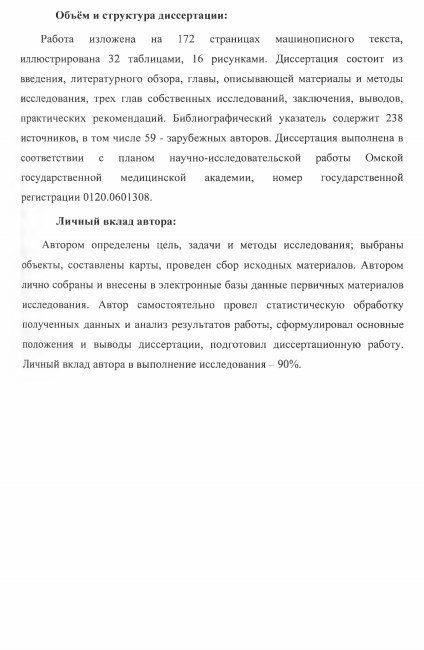 Объём и структура диссертации:

Работа изложена на 172 страницах машинописного текста, иллюстрирована 32 таблицами, 16 рисунками. Диссертация состоит из введения, литературного обзора, главы, описывающей материалы и методы исследования, трех глав собственных исследований, заключения, выводов, практических рекомендаций. Библиографический указатель содержит 238 источников, в том числе 59 - зарубежных авторов. Диссертация выполнена в соответствии с планом научно-исследовательской работы Омской государственной медицинской академии, номер государственной регистрации 0120.0601308.

Личный вклад автора:

Автором определены цель, задачи и методы исследования; выбраны объекты, составлены карты, проведен сбор исходных материалов. Автором лично собраны и внесены в электронные базы данные первичных материалов исследования. Автор самостоятельно провел статистическую обработку полученных данных и анализ результатов работы, сформулировал основные положения и выводы диссертации, подготовил диссертационную работу. Личный вклад автора в выполнение исследования – 90%.